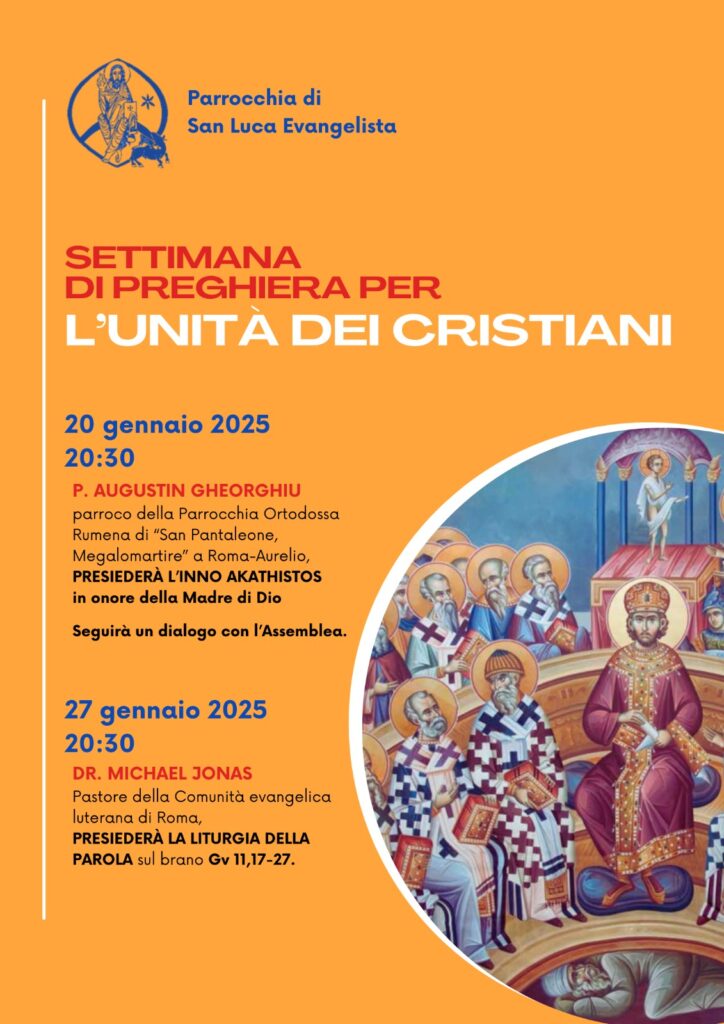 Parrocchia di
San Luca Evangelista

SETTIMANA
DI PREGHIERA PER
L'UNITÀ DEI CRISTIANI

20 gennaio 2025
20:30

P. AUGUSTIN GHEORGHIU
parroco della Parrocchia Ortodossa Rumena di "San Pantaleone, Megalomartire" a Roma-Aurelio, PRESIEDERÀ L'INNO AKATHISTOS in onore della Madre di Dio

Seguirà un dialogo con l'Assemblea.

27 gennaio 2025
20:30

DR. MICHAEL JONAS
Pastore della Comunità evangelica luterana di Roma, PRESIEDERÀ LA LITURGIA DELLA PAROLA sul brano Gv 11,17-27.